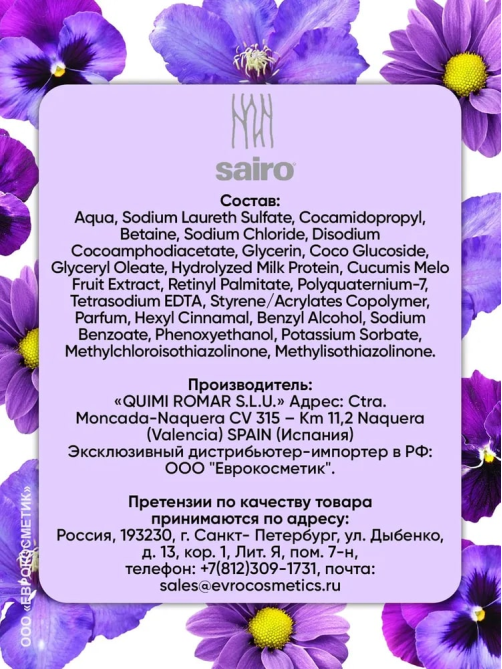 sairo

Состав:
Aqua, Sodium Laureth Sulfate, Cocamidopropyl, Betaine, Sodium Chloride, Disodium Cocoamphodiacetate, Glycerin, Coco Glucoside, Glyceryl Oleate, Hydrolyzed Milk Protein, Cucumis Melo Fruit Extract, Retinyl Palmitate, Polyquaternium-7, Tetrasodium EDTA, Styrene/Acrylates Copolymer, Parfum, Hexyl Cinnamal, Benzyl Alcohol, Sodium Benzoate, Phenoxyethanol, Potassium Sorbate, Methylchloroisothiazolinone, Methylisothiazolinone.

Производитель:
«QUIMI ROMAR S.L.U.» Адрес: Ctra. Moncada-Naquera CV 315 – Km 11,2 Naquera (Valencia) SPAIN (Испания)
Эксклюзивный дистрибьютер-импортер в РФ: ООО "Еврокосметик".

Претензии по качеству товара принимаются по адресу:
Россия, 193230, г. Санкт- Петербург, ул. Дыбенко, д. 13, кор. 1, Лит. Я, пом. 7-н, телефон: +7(812)309-1731, почта: sales@evrocosmetics.ru

ООО «ЕВРОКОСМЕТИК»